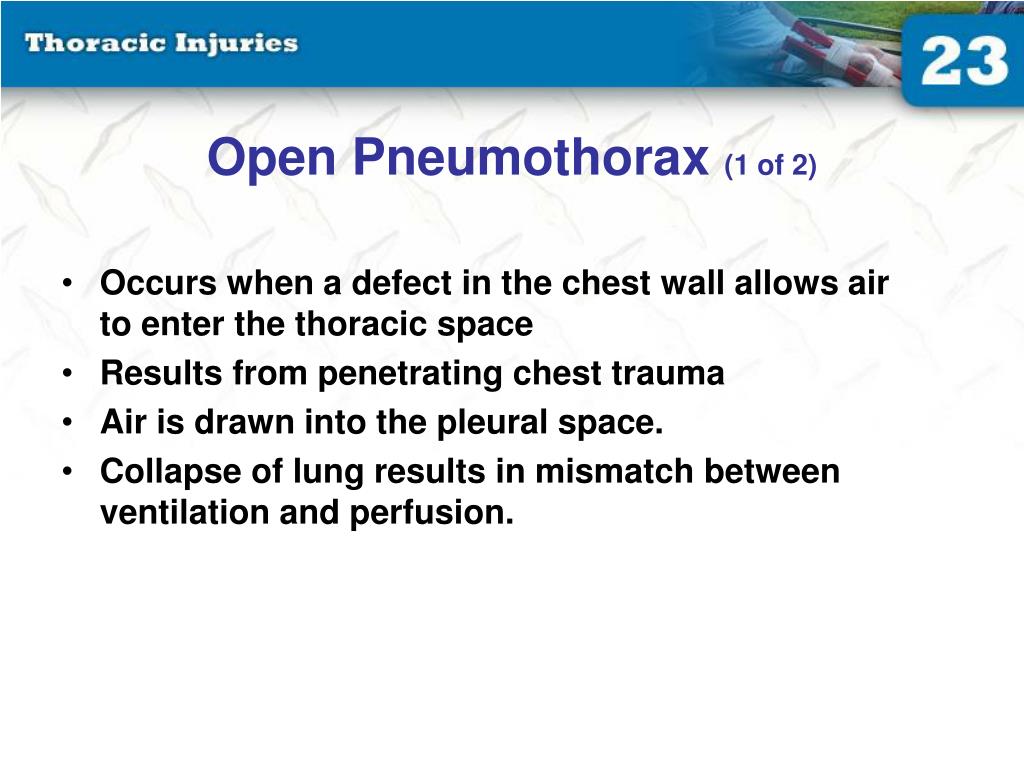 Thoracic Injuries

23

Open Pneumothorax (1 of 2)

• Occurs when a defect in the chest wall allows air to enter the thoracic space
• Results from penetrating chest trauma
• Air is drawn into the pleural space.
• Collapse of lung results in mismatch between ventilation and perfusion.